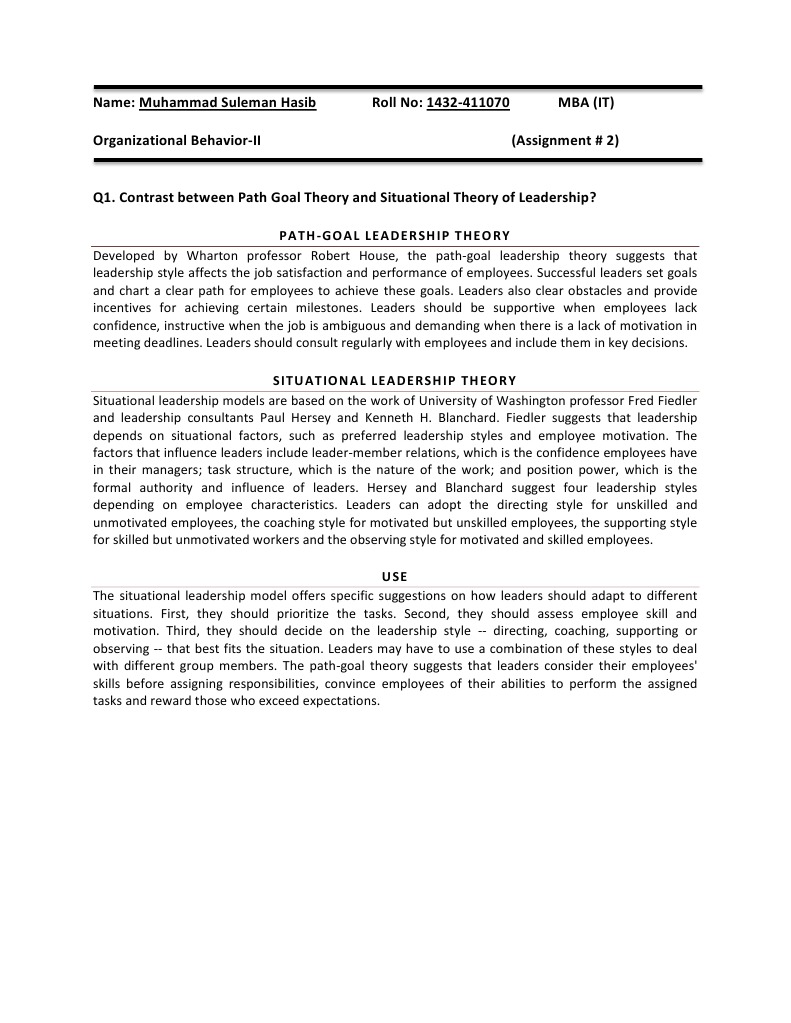 Name: Muhammad Suleman Hasib Roll No: 1432-411070 MBA (IT)

Organizational Behavior-II (Assignment # 2)

Q1. Contrast between Path Goal Theory and Situational Theory of Leadership?

PATH-GOAL LEADERSHIP THEORY

Developed by Wharton professor Robert House, the path-goal leadership theory suggests that leadership style affects the job satisfaction and performance of employees. Successful leaders set goals and chart a clear path for employees to achieve these goals. Leaders also clear obstacles and provide incentives for achieving certain milestones. Leaders should be supportive when employees lack confidence, instructive when the job is ambiguous and demanding when there is a lack of motivation in meeting deadlines. Leaders should consult regularly with employees and include them in key decisions.

SITUATIONAL LEADERSHIP THEORY

Situational leadership models are based on the work of University of Washington professor Fred Fiedler and leadership consultants Paul Hersey and Kenneth H. Blanchard. Fiedler suggests that leadership depends on situational factors, such as preferred leadership styles and employee motivation. The factors that influence leaders include leader-member relations, which is the confidence employees have in their managers; task structure, which is the nature of the work; and position power, which is the formal authority and influence of leaders. Hersey and Blanchard suggest four leadership styles depending on employee characteristics. Leaders can adopt the directing style for unskilled and unmotivated employees, the coaching style for motivated but unskilled employees, the supporting style for skilled but unmotivated workers and the observing style for motivated and skilled employees.

USE

The situational leadership model offers specific suggestions on how leaders should adapt to different situations. First, they should prioritize the tasks. Second, they should assess employee skill and motivation. Third, they should decide on the leadership style -- directing, coaching, supporting or observing -- that best fits the situation. Leaders may have to use a combination of these styles to deal with different group members. The path-goal theory suggests that leaders consider their employees' skills before assigning responsibilities, convince employees of their abilities to perform the assigned tasks and reward those who exceed expectations.